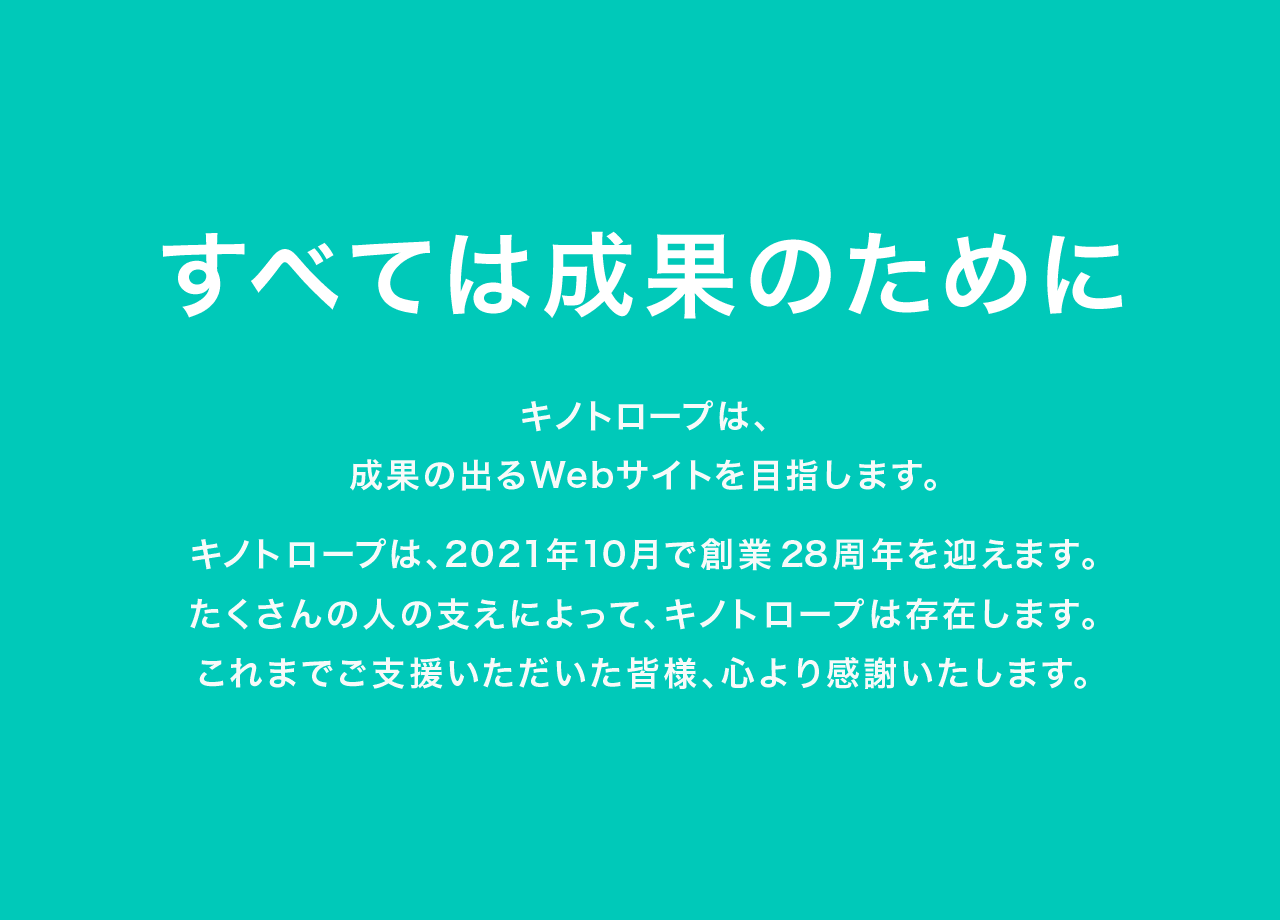 すべては成果のために

キノトロープは、
成果の出るWebサイトを目指します。

キノトロープは、2021年10月で創業28周年を迎えます。
たくさんの人の支えによって、キノトロープは存在します。
これまでご支援いただいた皆様、心より感謝いたします。